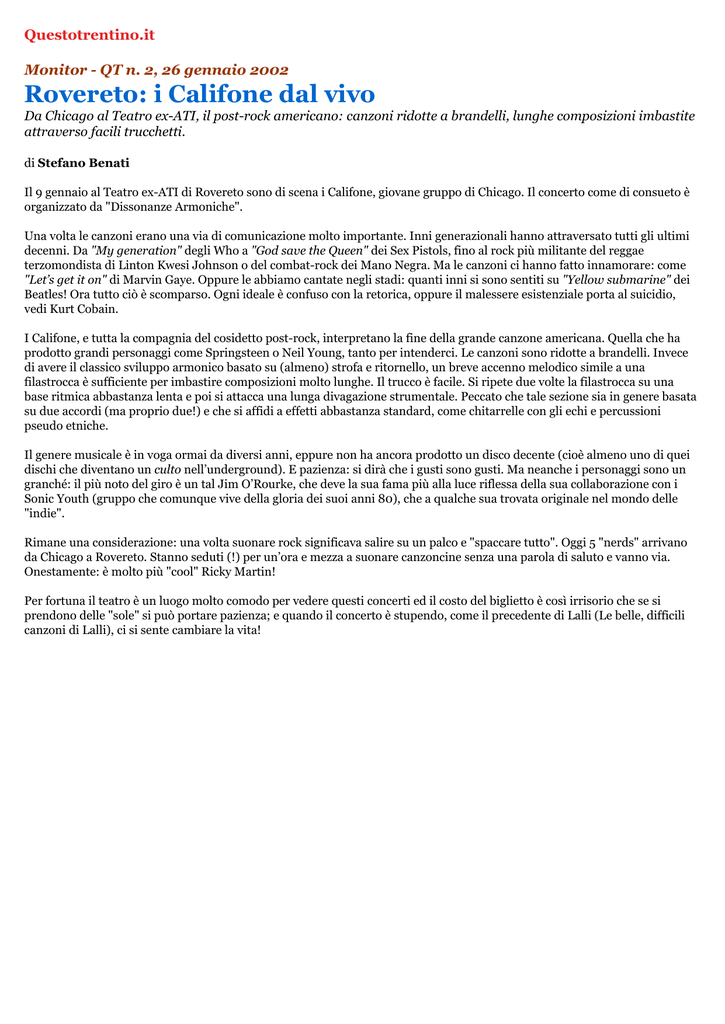 Questotrentino.it

Monitor - QT n. 2, 26 gennaio 2002

Rovereto: i Califone dal vivo

Da Chicago al Teatro ex-ATI, il post-rock americano: canzoni ridotte a brandelli, lunghe composizioni imbastite attraverso facili trucchetti.

di Stefano Benati

Il 9 gennaio al Teatro ex-ATI di Rovereto sono di scena i Califone, giovane gruppo di Chicago. Il concerto come di consueto è organizzato da "Dissonanze Armoniche".

Una volta le canzoni erano una via di comunicazione molto importante. Inni generazionali hanno attraversato tutti gli ultimi decenni. Da "My generation" degli Who a "God save the Queen" dei Sex Pistols, fino al rock più militante del reggae terzomondista di Linton Kwesi Johnson o del combat-rock dei Mano Negra. Ma le canzoni ci hanno fatto innamorare: come "Let's get it on" di Marvin Gaye. Oppure le abbiamo cantate negli stadi: quanti inni si sono sentiti su "Yellow submarine" dei Beatles! Ora tutto ciò è scomparso. Ogni ideale è confuso con la retorica, oppure il malessere esistenziale porta al suicidio, vedi Kurt Cobain.

I Califone, e tutta la compagnia del cosidetto post-rock, interpretano la fine della grande canzone americana. Quella che ha prodotto grandi personaggi come Springsteen o Neil Young, tanto per intenderci. Le canzoni sono ridotte a brandelli. Invece di avere il classico sviluppo armonico basato su (almeno) strofa e ritornello, un breve accenno melodico simile a una filastrocca è sufficiente per imbastire composizioni molto lunghe. Il trucco è facile. Si ripete due volte la filastrocca su una base ritmica abbastanza lenta e poi si attacca una lunga divagazione strumentale. Peccato che tale sezione sia in genere basata su due accordi (ma proprio due!) e che si affidi a effetti abbastanza standard, come chitarrelle con gli echi e percussioni pseudo etniche.

Il genere musicale è in voga ormai da diversi anni, eppure non ha ancora prodotto un disco decente (cioè almeno uno di quei dischi che diventano un culto nell'underground). E pazienza: si dirà che i gusti sono gusti. Ma neanche i personaggi sono un granché: il più noto del giro è un tal Jim O'Rourke, che deve la sua fama più alla luce riflessa della sua collaborazione con i Sonic Youth (gruppo che comunque vive della gloria dei suoi anni 80), che a qualche sua trovata originale nel mondo delle "indie".

Rimane una considerazione: una volta suonare rock significava salire su un palco e "spaccare tutto". Oggi 5 "nerds" arrivano da Chicago a Rovereto. Stanno seduti (!) per un'ora e mezza a suonare canzoncine senza una parola di saluto e vanno via. Onestamente: è molto più "cool" Ricky Martin!

Per fortuna il teatro è un luogo molto comodo per vedere questi concerti ed il costo del biglietto è così irrisorio che se si prendono delle "sole" si può portare pazienza; e quando il concerto è stupendo, come il precedente di Lalli (Le belle, difficili canzoni di Lalli), ci si sente cambiare la vita!